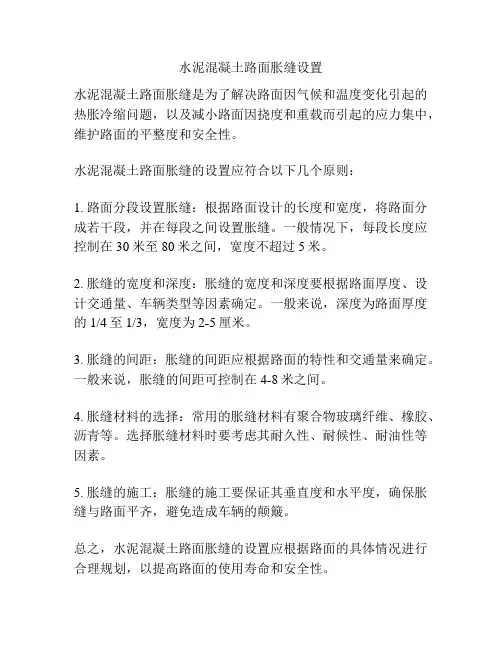 水泥混凝土路面胀缝设置

水泥混凝土路面胀缝是为了解决路面因气候和温度变化引起的热胀冷缩问题，以及减小路面因挠度和重载而引起的应力集中，维护路面的平整度和安全性。

水泥混凝土路面胀缝的设置应符合以下几个原则：

1. 路面分段设置胀缝：根据路面设计的长度和宽度，将路面分成若干段，并在每段之间设置胀缝。一般情况下，每段长度应控制在 30 米至 80 米之间，宽度不超过 5 米。

2. 胀缝的宽度和深度：胀缝的宽度和深度要根据路面厚度、设计交通量、车辆类型等因素确定。一般来说，深度为路面厚度的 1/4 至 1/3，宽度为 2-5 厘米。

3. 胀缝的间距：胀缝的间距应根据路面的特性和交通量来确定。一般来说，胀缝的间距可控制在 4-8 米之间。

4. 胀缝材料的选择：常用的胀缝材料有聚合物玻璃纤维、橡胶、沥青等。选择胀缝材料时要考虑其耐久性、耐候性、耐油性等因素。

5. 胀缝的施工：胀缝的施工要保证其垂直度和水平度，确保胀缝与路面平齐，避免造成车辆的颠簸。

总之，水泥混凝土路面胀缝的设置应根据路面的具体情况进行合理规划，以提高路面的使用寿命和安全性。